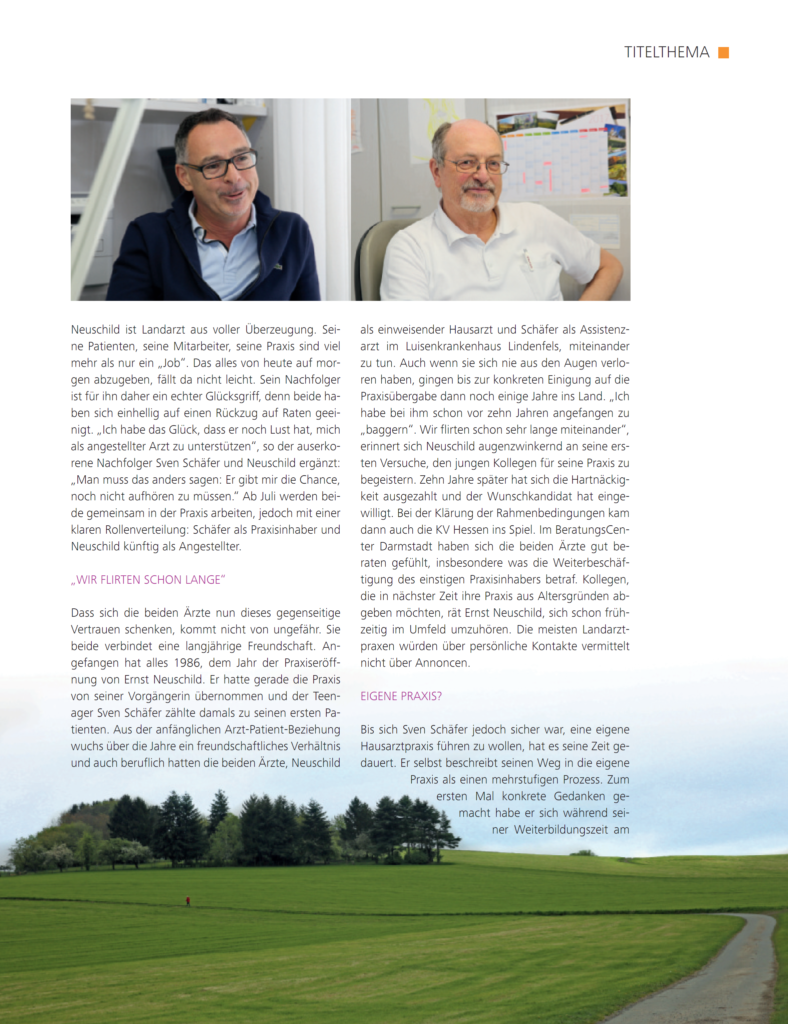 TITELTHEMA

Neuschild ist Landarzt aus voller Überzeugung. Seine Patienten, seine Mitarbeiter, seine Praxis sind viel mehr als nur ein „Job". Das alles von heute auf morgen abzugeben, fällt da nicht leicht. Sein Nachfolger ist für ihn daher ein echter Glücksgriff, denn beide haben sich einhellig auf einen Rückzug auf Raten geeinigt. „Ich habe das Glück, dass er noch Lust hat, mich als angestellter Arzt zu unterstützen", so der auserkorene Nachfolger Sven Schäfer und Neuschild ergänzt: „Man muss das anders sagen: Er gibt mir die Chance, noch nicht aufhören zu müssen." Ab Juli werden beide gemeinsam in der Praxis arbeiten, jedoch mit einer klaren Rollenverteilung: Schäfer als Praxisinhaber und Neuschild künftig als Angestellter.

„WIR FLIRTEN SCHON LANGE"

Dass sich die beiden Ärzte nun dieses gegenseitige Vertrauen schenken, kommt nicht von ungefähr. Sie beide verbindet eine langjährige Freundschaft. Angefangen hat alles 1986, dem Jahr der Praxiseröffnung von Ernst Neuschild. Er hatte gerade die Praxis von seiner Vorgängerin übernommen und der Teenager Sven Schäfer zählte damals zu seinen ersten Patienten. Aus der anfänglichen Arzt-Patient-Beziehung wuchs über die Jahre ein freundschaftliches Verhältnis und auch beruflich hatten die beiden Ärzte, Neuschild als einweisender Hausarzt und Schäfer als Assistenzarzt im Luisenkrankenhaus Lindenfels, miteinander zu tun. Auch wenn sie sich nie aus den Augen verloren haben, gingen bis zur konkreten Einigung auf die Praxisübergabe dann noch einige Jahre ins Land. „Ich habe bei ihm schon vor zehn Jahren angefangen zu „baggern". Wir flirten schon sehr lange miteinander", erinnert sich Neuschild augenzwinkernd an seine ersten Versuche, den jungen Kollegen für seine Praxis zu begeistern. Zehn Jahre später hat sich die Hartnäckigkeit ausgezahlt und der Wunschkandidat hat eingewilligt. Bei der Klärung der Rahmenbedingungen kam dann auch die KV Hessen ins Spiel. Im BeratungsCenter Darmstadt haben sich die beiden Ärzte gut beraten gefühlt, insbesondere was die Weiterbeschäftigung des einstigen Praxisinhabers betraf. Kollegen, die in nächster Zeit ihre Praxis aus Altersgründen abgeben möchten, rät Ernst Neuschild, sich schon frühzeitig im Umfeld umzuhören. Die meisten Landarztpraxen würden über persönliche Kontakte vermittelt nicht über Annoncen.

EIGENE PRAXIS?

Bis sich Sven Schäfer jedoch sicher war, eine eigene Hausarztpraxis führen zu wollen, hat es seine Zeit gedauert. Er selbst beschreibt seinen Weg in die eigene Praxis als einen mehrstufigen Prozess. Zum ersten Mal konkrete Gedanken gemacht habe er sich während seiner Weiterbildungszeit am